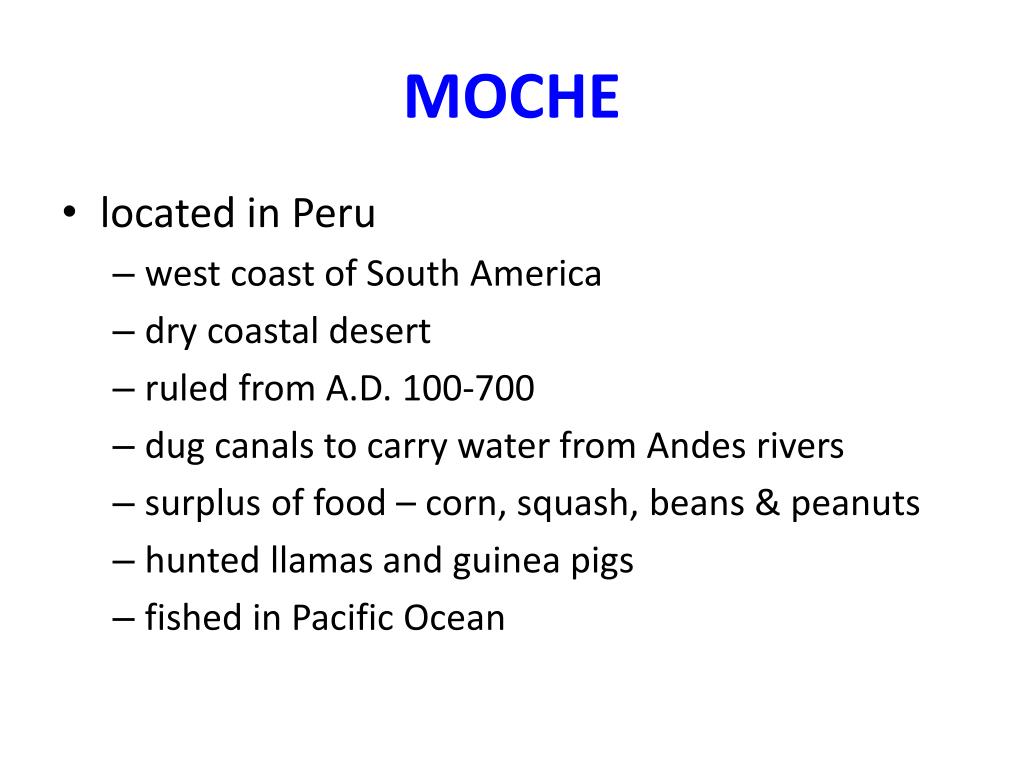 MOCHE

• located in Peru
– west coast of South America
– dry coastal desert
– ruled from A.D. 100-700
– dug canals to carry water from Andes rivers
– surplus of food – corn, squash, beans & peanuts
– hunted llamas and guinea pigs
– fished in Pacific Ocean